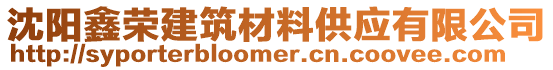 沈阳鑫荣建筑材料供应有限公司
http://syporterbloomer.cn.coovee.com